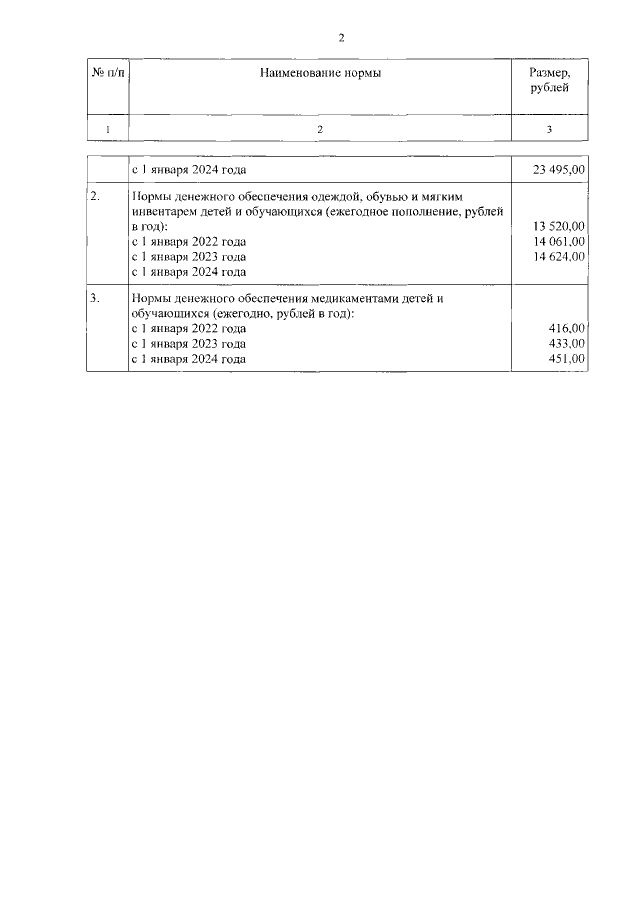 2

| № п/п | Наименование нормы | Размер, рублей |
|---|---|---|
| 1 | 2 | 3 |

| | | |
|---|---|---|
| | с 1 января 2024 года | 23 495,00 |
| 2. | Нормы денежного обеспечения одеждой, обувью и мягким инвентарем детей и обучающихся (ежегодное пополнение, рублей в год): с 1 января 2022 года с 1 января 2023 года с 1 января 2024 года | 13 520,00 14 061,00 14 624,00 |
| 3. | Нормы денежного обеспечения медикаментами детей и обучающихся (ежегодно, рублей в год): с 1 января 2022 года с 1 января 2023 года с 1 января 2024 года | 416,00 433,00 451,00 |